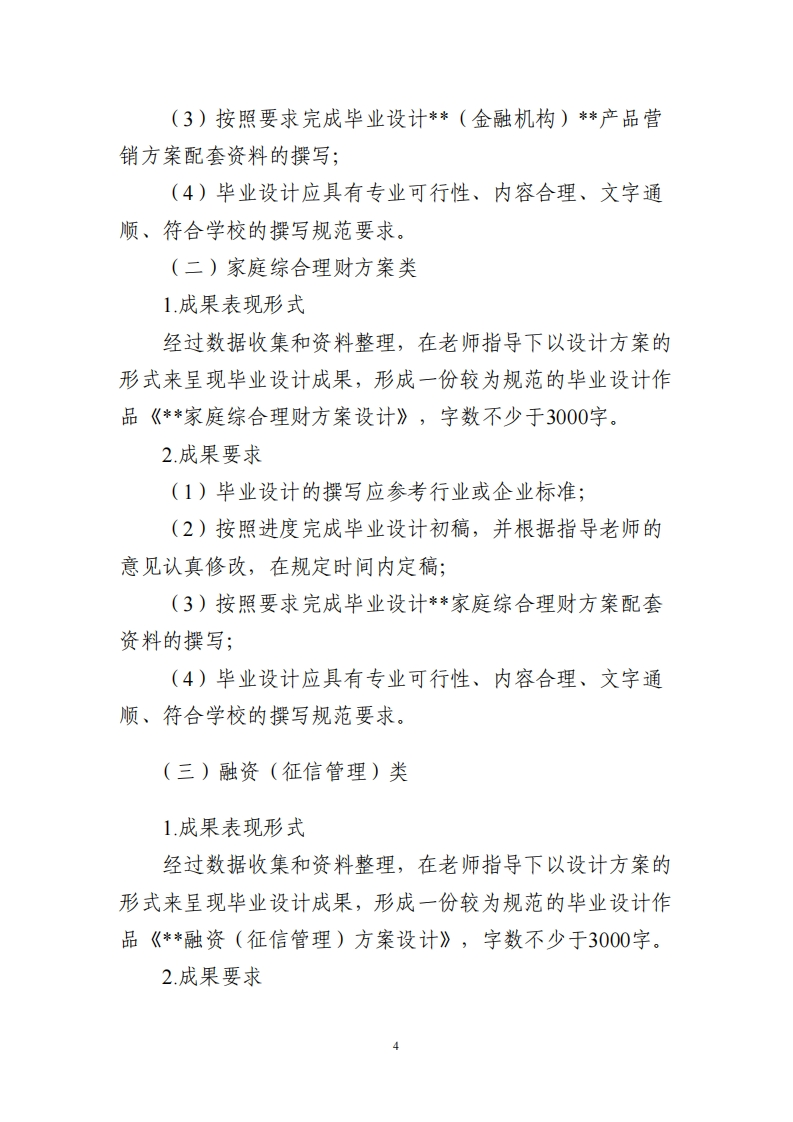 （3）按照要求完成毕业设计**（金融机构）**产品营销方案配套资料的撰写;

（4）毕业设计应具有专业可行性、内容合理、文字通顺、符合学校的撰写规范要求。

（二）家庭综合理财方案类

1.成果表现形式

经过数据收集和资料整理，在老师指导下以设计方案的形式来呈现毕业设计成果，形成一份较为规范的毕业设计作品《**家庭综合理财方案设计》，字数不少于3000字。

2.成果要求

（1）毕业设计的撰写应参考行业或企业标准;

（2）按照进度完成毕业设计初稿，并根据指导老师的意见认真修改，在规定时间内定稿;

（3）按照要求完成毕业设计**家庭综合理财方案配套资料的撰写;

（4）毕业设计应具有专业可行性、内容合理、文字通顺、符合学校的撰写规范要求。

（三）融资（征信管理）类

1.成果表现形式

经过数据收集和资料整理，在老师指导下以设计方案的形式来呈现毕业设计成果，形成一份较为规范的毕业设计作品《**融资（征信管理）方案设计》，字数不少于3000字。

2.成果要求

4